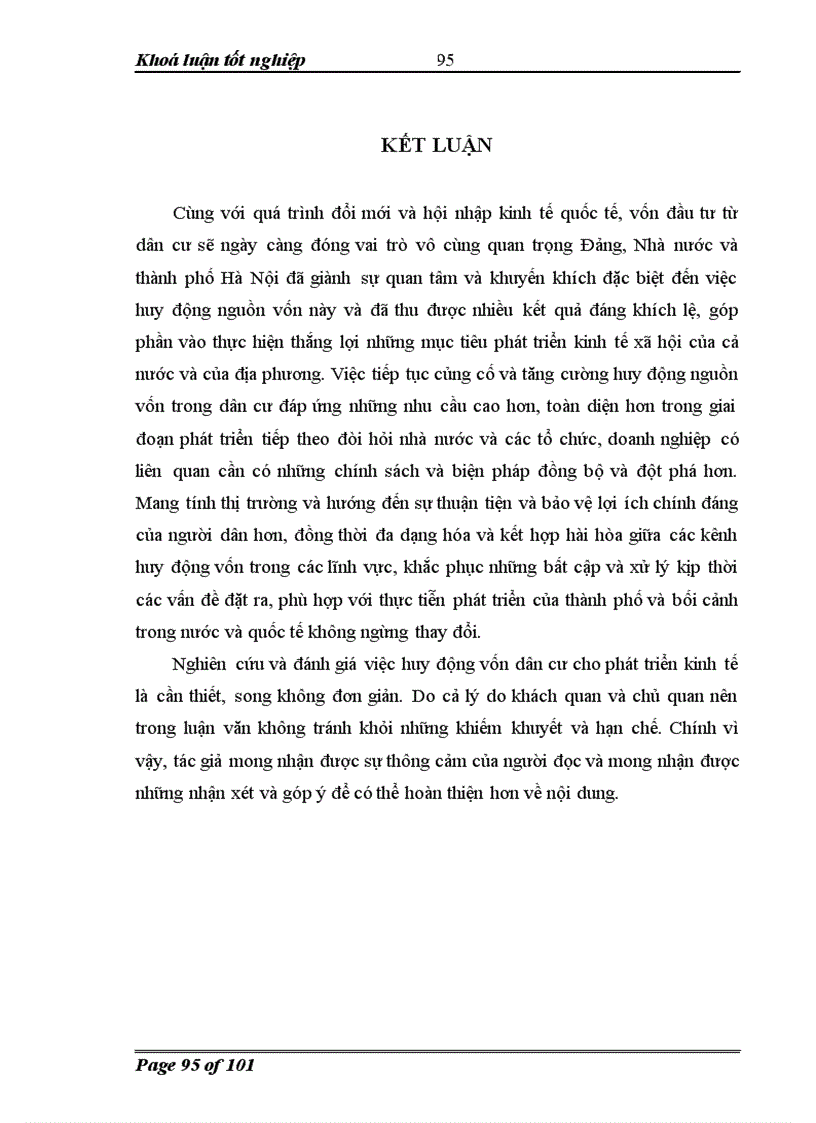 Khoá luận tốt nghiệp 95

KẾT LUẬN

Cùng với quá trình đổi mới và hội nhập kinh tế quốc tế, vốn đầu tư từ dân cư sẽ ngày càng đóng vai trò vô cùng quan trọng Đảng, Nhà nước và thành phố Hà Nội đã giành sự quan tâm và khuyến khích đặc biệt đến việc huy động nguồn vốn này và đã thu được nhiều kết quả đáng khích lệ, góp phần vào thực hiện thắng lợi những mục tiêu phát triển kinh tế xã hội của cả nước và của địa phương. Việc tiếp tục củng cố và tăng cường huy động nguồn vốn trong dân cư đáp ứng những nhu cầu cao hơn, toàn diện hơn trong giai đoạn phát triển tiếp theo đòi hỏi nhà nước và các tổ chức, doanh nghiệp có liên quan cần có những chính sách và biện pháp đồng bộ và đột phá hơn. Mang tính thị trường và hướng đến sự thuận tiện và bảo vệ lợi ích chính đáng của người dân hơn, đồng thời đa dạng hóa và kết hợp hài hòa giữa các kênh huy động vốn trong các lĩnh vực, khắc phục những bất cập và xử lý kịp thời các vấn đề đặt ra, phù hợp với thực tiễn phát triển của thành phố và bối cảnh trong nước và quốc tế không ngừng thay đổi.

Nghiên cứu và đánh giá việc huy động vốn dân cư cho phát triển kinh tế là cần thiết, song không đơn giản. Do cả lý do khách quan và chủ quan nên trong luận văn không tránh khỏi những khiếm khuyết và hạn chế. Chính vì vậy, tác giả mong nhận được sự thông cảm của người đọc và mong nhận được những nhận xét và góp ý để có thể hoàn thiện hơn về nội dung.

Page 95 of 101